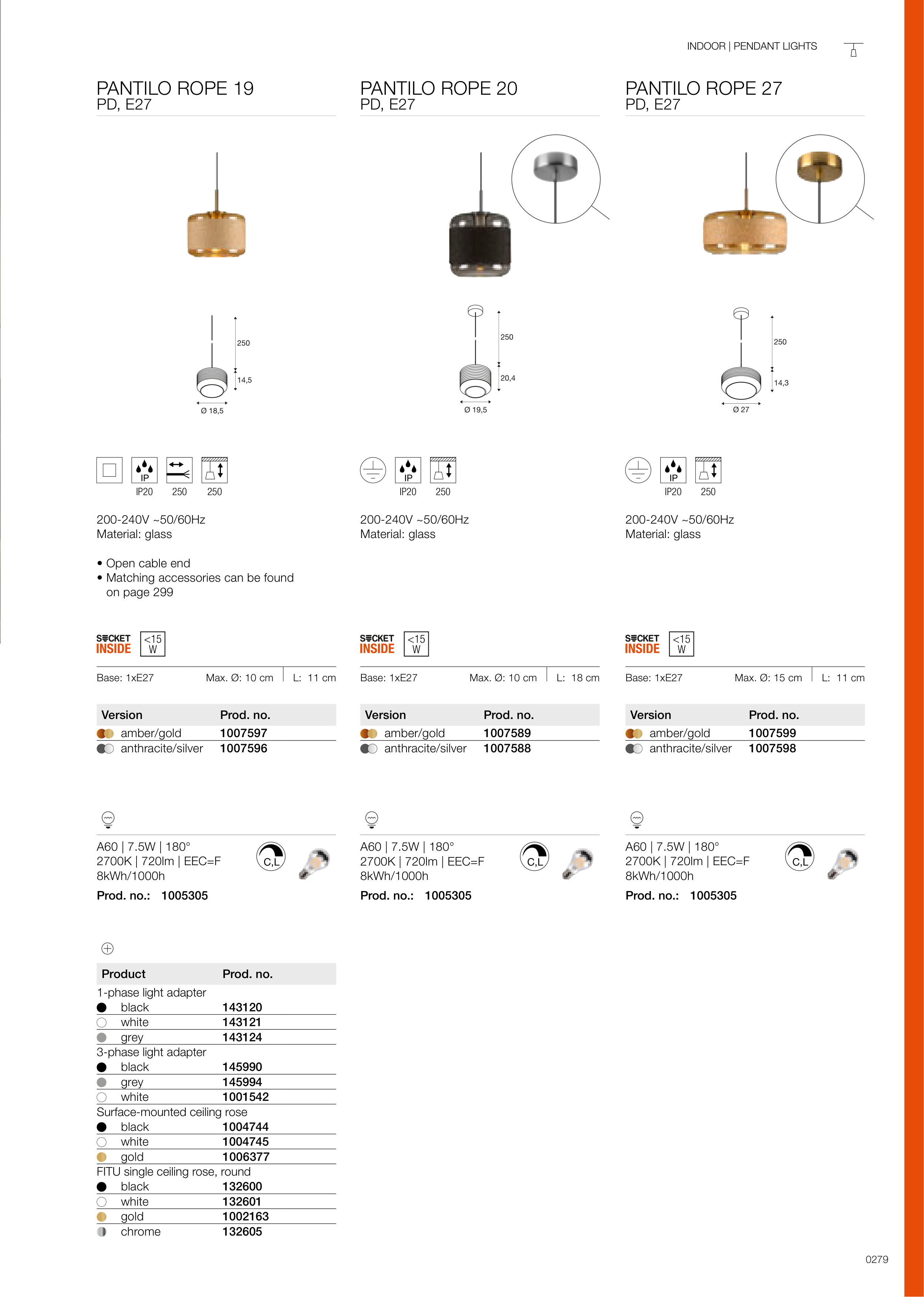 INDOOR | PENDANT LIGHTS

PANTILO ROPE 19
PD, E27

250
14,5
Ø 18,5

IP
IP20 250 250

200-240V ~50/60Hz
Material: glass

• Open cable end
• Matching accessories can be found on page 299

SOCKET INSIDE <15 W

Base: 1xE27 Max. Ø: 10 cm L: 11 cm

| Version | Prod. no. |
|---|---|
| amber/gold | 1007597 |
| anthracite/silver | 1007596 |

A60 | 7.5W | 180°
2700K | 720lm | EEC=F
8kWh/1000h
C,L
Prod. no.: 1005305

| Product | Prod. no. |
|---|---|
| 1-phase light adapter | |
| black | 143120 |
| white | 143121 |
| grey | 143124 |
| 3-phase light adapter | |
| black | 145990 |
| grey | 145994 |
| white | 1001542 |
| Surface-mounted ceiling rose | |
| black | 1004744 |
| white | 1004745 |
| gold | 1006377 |
| FITU single ceiling rose, round | |
| black | 132600 |
| white | 132601 |
| gold | 1002163 |
| chrome | 132605 |

PANTILO ROPE 20
PD, E27

250
20,4
Ø 19,5

IP
IP20 250

200-240V ~50/60Hz
Material: glass

SOCKET INSIDE <15 W

Base: 1xE27 Max. Ø: 10 cm L: 18 cm

| Version | Prod. no. |
|---|---|
| amber/gold | 1007589 |
| anthracite/silver | 1007588 |

A60 | 7.5W | 180°
2700K | 720lm | EEC=F
8kWh/1000h
C,L
Prod. no.: 1005305

PANTILO ROPE 27
PD, E27

250
14,3
Ø 27

IP
IP20 250

200-240V ~50/60Hz
Material: glass

SOCKET INSIDE <15 W

Base: 1xE27 Max. Ø: 15 cm L: 11 cm

| Version | Prod. no. |
|---|---|
| amber/gold | 1007599 |
| anthracite/silver | 1007598 |

A60 | 7.5W | 180°
2700K | 720lm | EEC=F
8kWh/1000h
C,L
Prod. no.: 1005305

0279